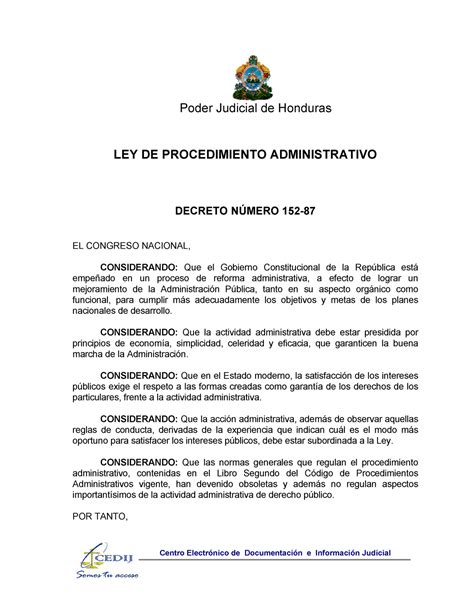 Poder Judicial de Honduras

LEY DE PROCEDIMIENTO ADMINISTRATIVO

DECRETO NÚMERO 152-87

EL CONGRESO NACIONAL,

CONSIDERANDO: Que el Gobierno Constitucional de la República está empeñado en un proceso de reforma administrativa, a efecto de lograr un mejoramiento de la Administración Pública, tanto en su aspecto orgánico como funcional, para cumplir más adecuadamente los objetivos y metas de los planes nacionales de desarrollo.

CONSIDERANDO: Que la actividad administrativa debe estar presidida por principios de economía, simplicidad, celeridad y eficacia, que garanticen la buena marcha de la Administración.

CONSIDERANDO: Que en el Estado moderno, la satisfacción de los intereses públicos exige el respeto a las formas creadas como garantía de los derechos de los particulares, frente a la actividad administrativa.

CONSIDERANDO: Que la acción administrativa, además de observar aquellas reglas de conducta, derivadas de la experiencia que indican cuál es el modo más oportuno para satisfacer los intereses públicos, debe estar subordinada a la Ley.

CONSIDERANDO: Que las normas generales que regulan el procedimiento administrativo, contenidas en el Libro Segundo del Código de Procedimientos Administrativos vigente, han devenido obsoletas y además no regulan aspectos importantísimos de la actividad administrativa de derecho público.

POR TANTO,

CEDIJ
Somos tu acceso

Centro Electrónico de Documentación e Información Judicial